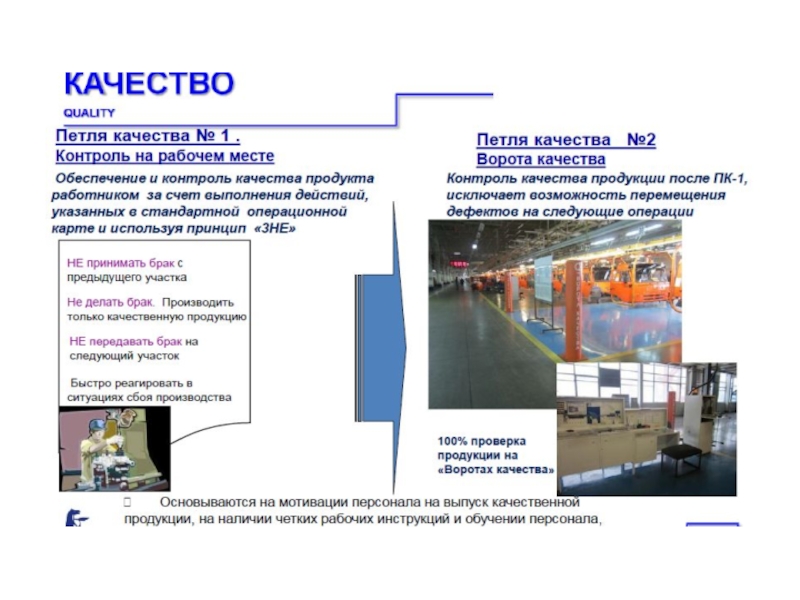 КАЧЕСТВО

QUALITY

Петля качества № 1 .
Контроль на рабочем месте

Обеспечение и контроль качества продукта работником за счет выполнения действий, указанных в стандартной операционной карте и используя принцип «3НЕ»

НЕ принимать брак с предыдущего участка

Не делать брак. Производить только качественную продукцию

НЕ передавать брак на следующий участок

Быстро реагировать в ситуациях сбоя производства

Петля качества №2
Ворота качества

Контроль качества продукции после ПК-1, исключает возможность перемещения дефектов на следующие операции

100% проверка продукции на «Воротах качества»

Основываются на мотивации персонала на выпуск качественной продукции, на наличии четких рабочих инструкций и обучении персонала,